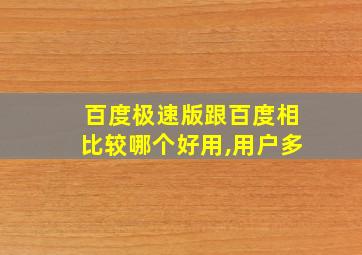 百度极速版跟百度相比较哪个好用,用户多